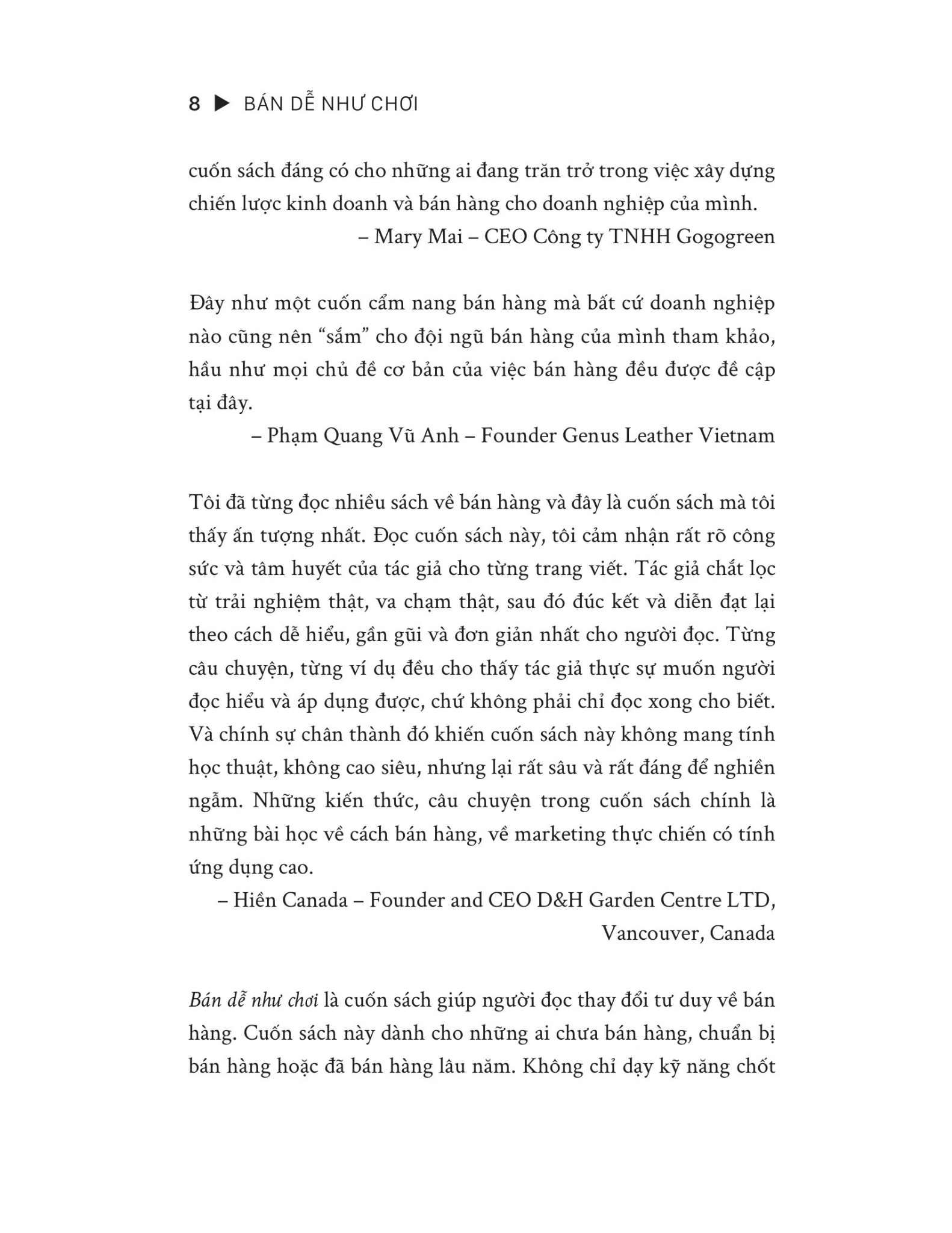 8 ▶ BÁN DỄ NHƯ CHƠI

cuốn sách đáng có cho những ai đang trăn trở trong việc xây dựng chiến lược kinh doanh và bán hàng cho doanh nghiệp của mình.

– Mary Mai – CEO Công ty TNHH Gogogreen

Đây như một cuốn cẩm nang bán hàng mà bất cứ doanh nghiệp nào cũng nên "sắm" cho đội ngũ bán hàng của mình tham khảo, hầu như mọi chủ đề cơ bản của việc bán hàng đều được đề cập tại đây.

– Phạm Quang Vũ Anh – Founder Genus Leather Vietnam

Tôi đã từng đọc nhiều sách về bán hàng và đây là cuốn sách mà tôi thấy ấn tượng nhất. Đọc cuốn sách này, tôi cảm nhận rất rõ công sức và tâm huyết của tác giả cho từng trang viết. Tác giả chắt lọc từ trải nghiệm thật, va chạm thật, sau đó đúc kết và diễn đạt lại theo cách dễ hiểu, gần gũi và đơn giản nhất cho người đọc. Từng câu chuyện, từng ví dụ đều cho thấy tác giả thực sự muốn người đọc hiểu và áp dụng được, chứ không phải chỉ đọc xong cho biết. Và chính sự chân thành đó khiến cuốn sách này không mang tính học thuật, không cao siêu, nhưng lại rất sâu và rất đáng để nghiền ngẫm. Những kiến thức, câu chuyện trong cuốn sách chính là những bài học về cách bán hàng, về marketing thực chiến có tính ứng dụng cao.

– Hiền Canada – Founder and CEO D&H Garden Centre LTD, Vancouver, Canada

Bán dễ như chơi là cuốn sách giúp người đọc thay đổi tư duy về bán hàng. Cuốn sách này dành cho những ai chưa bán hàng, chuẩn bị bán hàng hoặc đã bán hàng lâu năm. Không chỉ dạy kỹ năng chốt